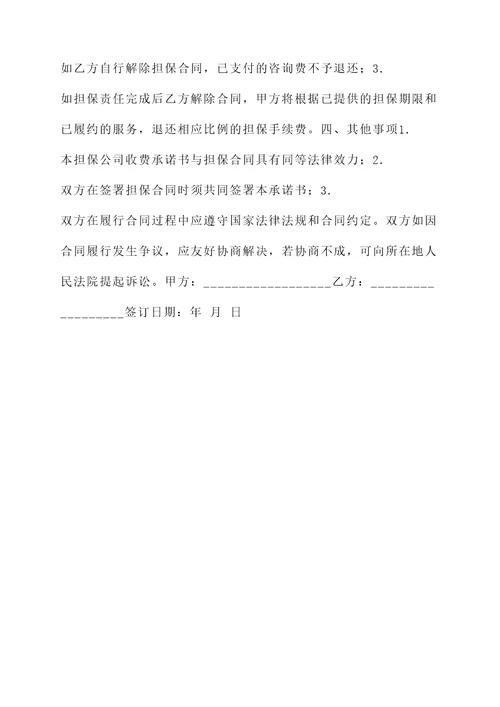 如乙方自行解除担保合同，已支付的咨询费不予退还；3.

如担保责任完成后乙方解除合同，甲方将根据已提供的担保期限和已履约的服务，退还相应比例的担保手续费。四、其他事项1.

本担保公司收费承诺书与担保合同具有同等法律效力；2.

双方在签署担保合同时须共同签署本承诺书；3.

双方在履行合同过程中应遵守国家法律法规和合同约定。双方如因合同履行发生争议，应友好协商解决，若协商不成，可向所在地人民法院提起诉讼。甲方：__________________乙方：__________________签订日期：年 月 日